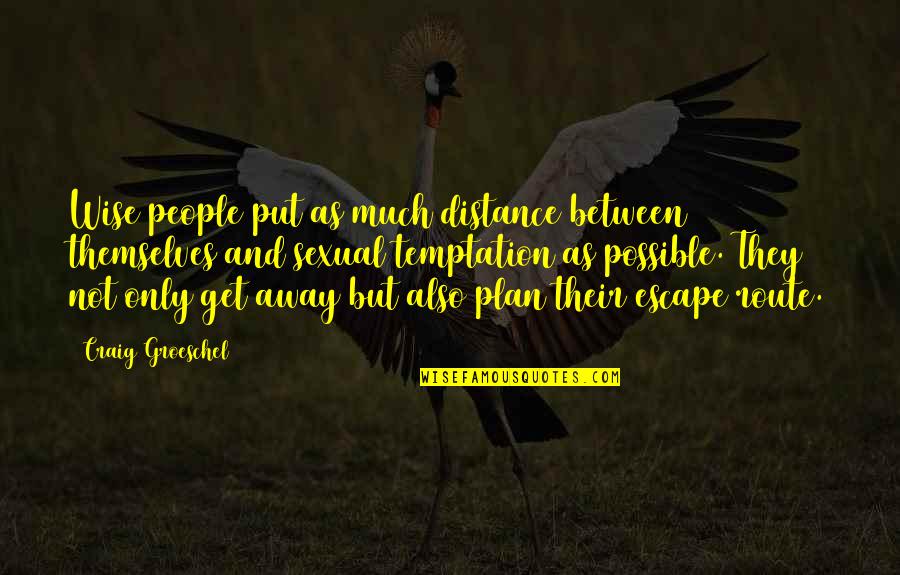 Wise people put as much distance between themselves and sexual temptation as possible. They not only get away but also plan their escape route.

Craig Groeschel

WISEFAMOUSQUOTES.COM